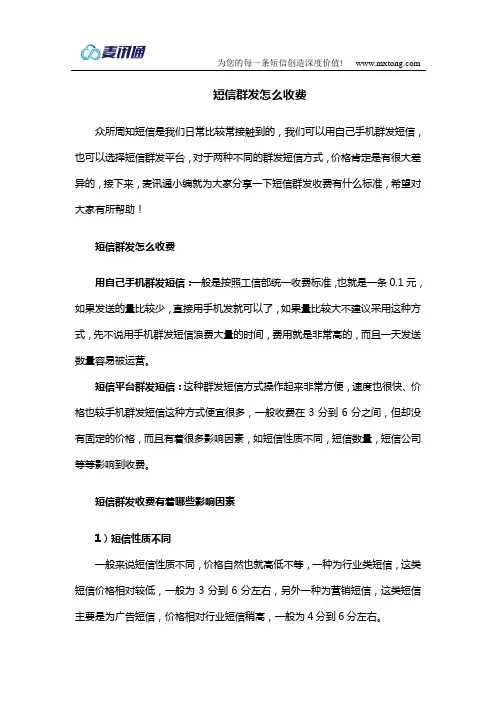 麦讯通

为您的每一条短信创造深度价值！ www.mxtong.com

短信群发怎么收费

众所周知短信是我们日常比较常接触到的，我们可以用自己手机群发短信，也可以选择短信群发平台，对于两种不同的群发短信方式，价格肯定是有很大差异的，接下来，麦讯通小编就为大家分享一下短信群发收费有什么标准，希望对大家有所帮助！

短信群发怎么收费

用自己手机群发短信：一般是按照工信部统一收费标准，也就是一条 0.1 元，如果发送的量比较少，直接用手机发就可以了，如果量比较大不建议采用这种方式，先不说用手机群发短信浪费大量的时间，费用就是非常高的，而且一天发送数量容易被运营。

短信平台群发短信：这种群发短信方式操作起来非常方便，速度也很快、价格也较手机群发短信这种方式便宜很多，一般收费在 3 分到 6 分之间，但却没有固定的价格，而且有着很多影响因素，如短信性质不同，短信数量，短信公司等等影响到收费。

短信群发收费有着哪些影响因素

1）短信性质不同

一般来说短信性质不同，价格自然也就高低不等，一种为行业类短信，这类短信价格相对较低，一般为 3 分到 6 分左右，另外一种为营销短信，这类短信主要是为广告短信，价格相对行业短信稍高，一般为 4 分到 6 分左右。